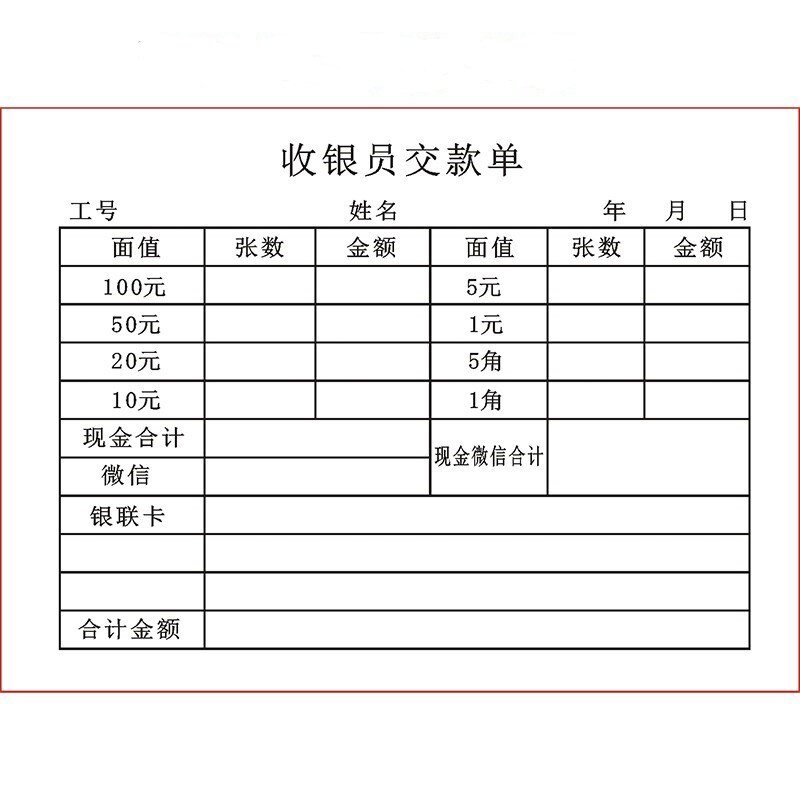 收银员交款单

工号　　　　　　　　姓名　　　　　　　　年　月　日

| 面值 | 张数 | 金额 | 面值 | 张数 | 金额 |
|---|---|---|---|---|---|
| 100元 | | | 5元 | | |
| 50元 | | | 1元 | | |
| 20元 | | | 5角 | | |
| 10元 | | | 1角 | | |
| 现金合计 | | | 现金微信合计 | | |
| 微信 | | | | | |
| 银联卡 | | | | | |
| | | | | | |
| | | | | | |
| 合计金额 | | | | | |